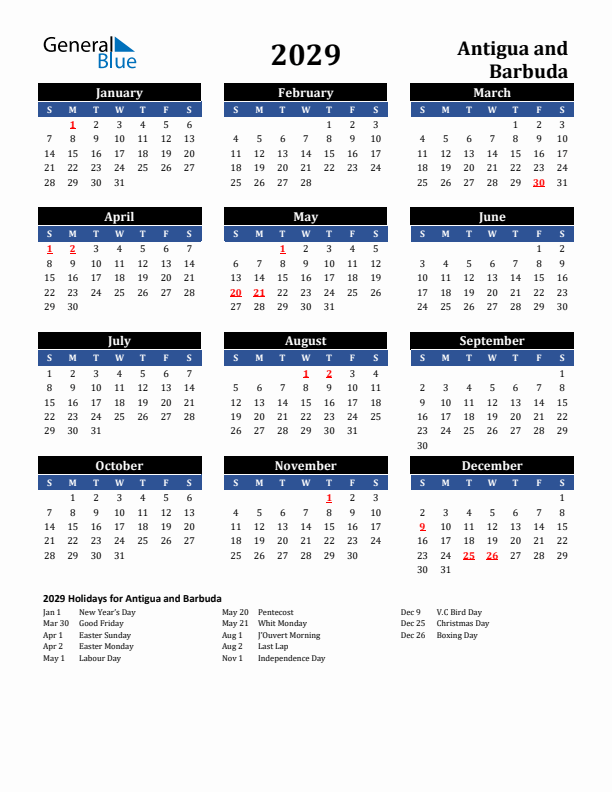 General Blue

2029

Antigua and Barbuda

January

| S | M | T | W | T | F | S |
|---|---|---|---|---|---|---|
|  | 1 | 2 | 3 | 4 | 5 | 6 |
| 7 | 8 | 9 | 10 | 11 | 12 | 13 |
| 14 | 15 | 16 | 17 | 18 | 19 | 20 |
| 21 | 22 | 23 | 24 | 25 | 26 | 27 |
| 28 | 29 | 30 | 31 |  |  |  |

February

| S | M | T | W | T | F | S |
|---|---|---|---|---|---|---|
|  |  |  |  | 1 | 2 | 3 |
| 4 | 5 | 6 | 7 | 8 | 9 | 10 |
| 11 | 12 | 13 | 14 | 15 | 16 | 17 |
| 18 | 19 | 20 | 21 | 22 | 23 | 24 |
| 25 | 26 | 27 | 28 |  |  |  |

March

| S | M | T | W | T | F | S |
|---|---|---|---|---|---|---|
|  |  |  |  | 1 | 2 | 3 |
| 4 | 5 | 6 | 7 | 8 | 9 | 10 |
| 11 | 12 | 13 | 14 | 15 | 16 | 17 |
| 18 | 19 | 20 | 21 | 22 | 23 | 24 |
| 25 | 26 | 27 | 28 | 29 | 30 | 31 |

April

| S | M | T | W | T | F | S |
|---|---|---|---|---|---|---|
| 1 | 2 | 3 | 4 | 5 | 6 | 7 |
| 8 | 9 | 10 | 11 | 12 | 13 | 14 |
| 15 | 16 | 17 | 18 | 19 | 20 | 21 |
| 22 | 23 | 24 | 25 | 26 | 27 | 28 |
| 29 | 30 |  |  |  |  |  |

May

| S | M | T | W | T | F | S |
|---|---|---|---|---|---|---|
|  |  | 1 | 2 | 3 | 4 | 5 |
| 6 | 7 | 8 | 9 | 10 | 11 | 12 |
| 13 | 14 | 15 | 16 | 17 | 18 | 19 |
| 20 | 21 | 22 | 23 | 24 | 25 | 26 |
| 27 | 28 | 29 | 30 | 31 |  |  |

June

| S | M | T | W | T | F | S |
|---|---|---|---|---|---|---|
|  |  |  |  |  | 1 | 2 |
| 3 | 4 | 5 | 6 | 7 | 8 | 9 |
| 10 | 11 | 12 | 13 | 14 | 15 | 16 |
| 17 | 18 | 19 | 20 | 21 | 22 | 23 |
| 24 | 25 | 26 | 27 | 28 | 29 | 30 |

July

| S | M | T | W | T | F | S |
|---|---|---|---|---|---|---|
| 1 | 2 | 3 | 4 | 5 | 6 | 7 |
| 8 | 9 | 10 | 11 | 12 | 13 | 14 |
| 15 | 16 | 17 | 18 | 19 | 20 | 21 |
| 22 | 23 | 24 | 25 | 26 | 27 | 28 |
| 29 | 30 | 31 |  |  |  |  |

August

| S | M | T | W | T | F | S |
|---|---|---|---|---|---|---|
|  |  |  | 1 | 2 | 3 | 4 |
| 5 | 6 | 7 | 8 | 9 | 10 | 11 |
| 12 | 13 | 14 | 15 | 16 | 17 | 18 |
| 19 | 20 | 21 | 22 | 23 | 24 | 25 |
| 26 | 27 | 28 | 29 | 30 | 31 |  |

September

| S | M | T | W | T | F | S |
|---|---|---|---|---|---|---|
|  |  |  |  |  |  | 1 |
| 2 | 3 | 4 | 5 | 6 | 7 | 8 |
| 9 | 10 | 11 | 12 | 13 | 14 | 15 |
| 16 | 17 | 18 | 19 | 20 | 21 | 22 |
| 23 | 24 | 25 | 26 | 27 | 28 | 29 |
| 30 |  |  |  |  |  |  |

October

| S | M | T | W | T | F | S |
|---|---|---|---|---|---|---|
|  | 1 | 2 | 3 | 4 | 5 | 6 |
| 7 | 8 | 9 | 10 | 11 | 12 | 13 |
| 14 | 15 | 16 | 17 | 18 | 19 | 20 |
| 21 | 22 | 23 | 24 | 25 | 26 | 27 |
| 28 | 29 | 30 | 31 |  |  |  |

November

| S | M | T | W | T | F | S |
|---|---|---|---|---|---|---|
|  |  |  |  | 1 | 2 | 3 |
| 4 | 5 | 6 | 7 | 8 | 9 | 10 |
| 11 | 12 | 13 | 14 | 15 | 16 | 17 |
| 18 | 19 | 20 | 21 | 22 | 23 | 24 |
| 25 | 26 | 27 | 28 | 29 | 30 |  |

December

| S | M | T | W | T | F | S |
|---|---|---|---|---|---|---|
|  |  |  |  |  |  | 1 |
| 2 | 3 | 4 | 5 | 6 | 7 | 8 |
| 9 | 10 | 11 | 12 | 13 | 14 | 15 |
| 16 | 17 | 18 | 19 | 20 | 21 | 22 |
| 23 | 24 | 25 | 26 | 27 | 28 | 29 |
| 30 | 31 |  |  |  |  |  |

2029 Holidays for Antigua and Barbuda

Jan 1 New Year's Day
Mar 30 Good Friday
Apr 1 Easter Sunday
Apr 2 Easter Monday
May 1 Labour Day

May 20 Pentecost
May 21 Whit Monday
Aug 1 J'Ouvert Morning
Aug 2 Last Lap
Nov 1 Independence Day

Dec 9 V.C Bird Day
Dec 25 Christmas Day
Dec 26 Boxing Day